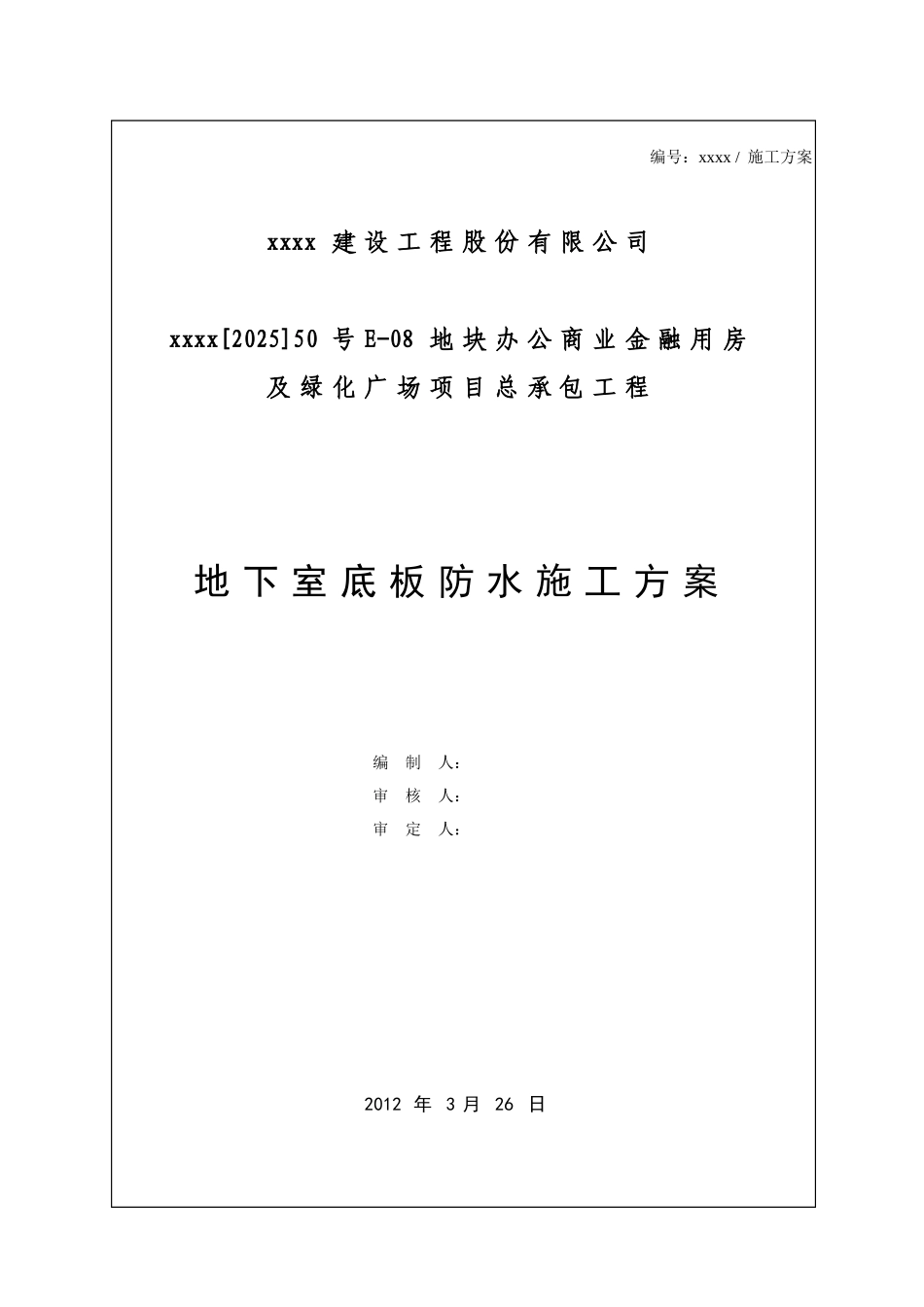 编号：xxxx / 施工方案

xxxx 建设工程股份有限公司

xxxx[2025]50 号 E-08 地块办公商业金融用房及绿化广场项目总承包工程

地下室底板防水施工方案

编 制 人：
审 核 人：
审 定 人：

2012 年 3 月 26 日